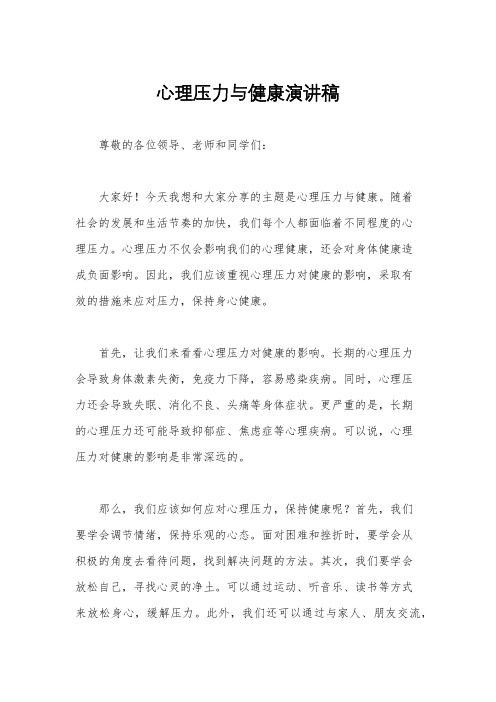 心理压力与健康演讲稿

尊敬的各位领导、老师和同学们：

大家好！今天我想和大家分享的主题是心理压力与健康。随着社会的发展和生活节奏的加快，我们每个人都面临着不同程度的心理压力。心理压力不仅会影响我们的心理健康，还会对身体健康造成负面影响。因此，我们应该重视心理压力对健康的影响，采取有效的措施来应对压力，保持身心健康。

首先，让我们来看看心理压力对健康的影响。长期的心理压力会导致身体激素失衡，免疫力下降，容易感染疾病。同时，心理压力还会导致失眠、消化不良、头痛等身体症状。更严重的是，长期的心理压力还可能导致抑郁症、焦虑症等心理疾病。可以说，心理压力对健康的影响是非常深远的。

那么，我们应该如何应对心理压力，保持健康呢？首先，我们要学会调节情绪，保持乐观的心态。面对困难和挫折时，要学会从积极的角度去看待问题，找到解决问题的方法。其次，我们要学会放松自己，寻找心灵的净土。可以通过运动、听音乐、读书等方式来放松身心，缓解压力。此外，我们还可以通过与家人、朋友交流，